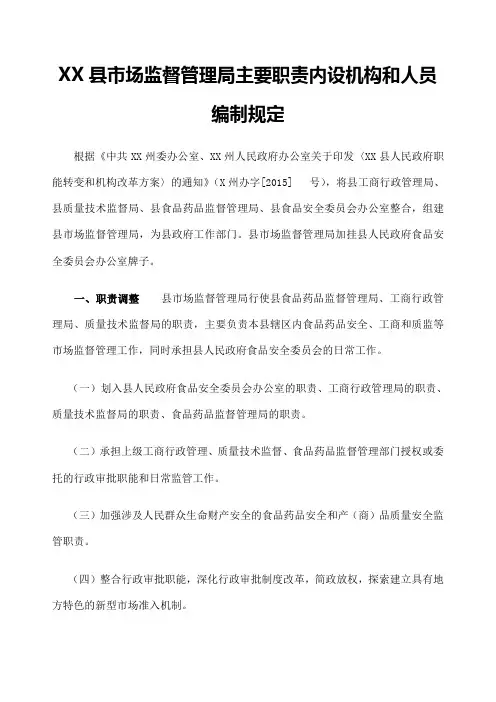 XX 县市场监督管理局主要职责内设机构和人员编制规定

根据《中共 XX 州委办公室、XX 州人民政府办公室关于印发〈XX 县人民政府职能转变和机构改革方案〉的通知》（X 州办字[2015]　　号），将县工商行政管理局、县质量技术监督局、县食品药品监督管理局、县食品安全委员会办公室整合，组建县市场监督管理局，为县政府工作部门。县市场监督管理局加挂县人民政府食品安全委员会办公室牌子。

一、职责调整　　县市场监督管理局行使县食品药品监督管理局、工商行政管理局、质量技术监督局的职责，主要负责本县辖区内食品药品安全、工商和质监等市场监督管理工作，同时承担县人民政府食品安全委员会的日常工作。

（一）划入县人民政府食品安全委员会办公室的职责、工商行政管理局的职责、质量技术监督局的职责、食品药品监督管理局的职责。

（二）承担上级工商行政管理、质量技术监督、食品药品监督管理部门授权或委托的行政审批职能和日常监管工作。

（三）加强涉及人民群众生命财产安全的食品药品安全和产（商）品质量安全监管职责。

（四）整合行政审批职能，深化行政审批制度改革，简政放权，探索建立具有地方特色的新型市场准入机制。